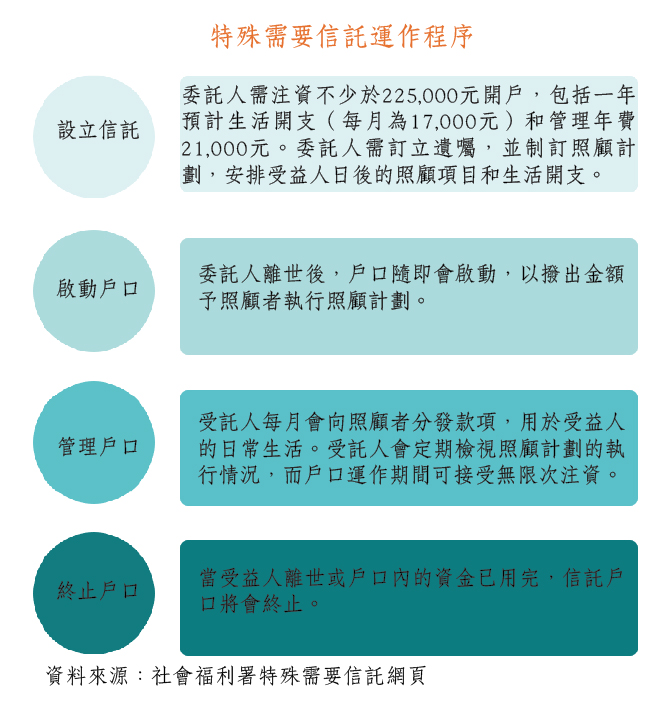 特殊需要信託運作程序

設立信託

委託人需注資不少於225,000元開戶，包括一年預計生活開支（每月為17,000元）和管理年費21,000元。委託人需訂立遺囑，並制訂照顧計劃，安排受益人日後的照顧項目和生活開支。

啟動戶口

委託人離世後，戶口隨即會啟動，以撥出金額予照顧者執行照顧計劃。

管理戶口

受託人每月會向照顧者分發款項，用於受益人的日常生活。受託人會定期檢視照顧計劃的執行情況，而戶口運作期間可接受無限次注資。

終止戶口

當受益人離世或戶口內的資金已用完，信託戶口將會終止。

資料來源：社會福利署特殊需要信託網頁